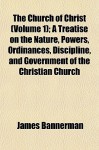 The Church of Christ (Volume 1); A Treatise on the Nature, Powers, Ordinances, Discipline, and Government of the Christian Church

James Bannerman